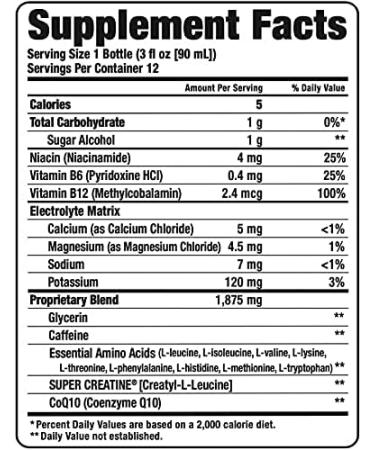 Supplement Facts

Serving Size 1 Bottle (3 fl oz [90 mL])
Servings Per Container 12

| | Amount Per Serving | % Daily Value |
|---|---|---|
| Calories | 5 | |
| Total Carbohydrate | 1 g | 0%* |
| Sugar Alcohol | 1 g | ** |
| Niacin (Niacinamide) | 4 mg | 25% |
| Vitamin B6 (Pyridoxine HCl) | 0.4 mg | 25% |
| Vitamin B12 (Methylcobalamin) | 2.4 mcg | 100% |
| Electrolyte Matrix | | |
| Calcium (as Calcium Chloride) | 5 mg | <1% |
| Magnesium (as Magnesium Chloride) | 4.5 mg | 1% |
| Sodium | 7 mg | <1% |
| Potassium | 120 mg | 3% |
| Proprietary Blend | 1,875 mg | |
| Glycerin | | ** |
| Caffeine | | ** |
| Essential Amino Acids (L-leucine, L-isoleucine, L-valine, L-lysine, L-threonine, L-phenylalanine, L-histidine, L-methionine, L-tryptophan) | | ** |
| SUPER CREATINE® [Creatyl-L-Leucine] | | ** |
| CoQ10 (Coenzyme Q10) | | ** |

* Percent Daily Values are based on a 2,000 calorie diet.
** Daily Value not established.